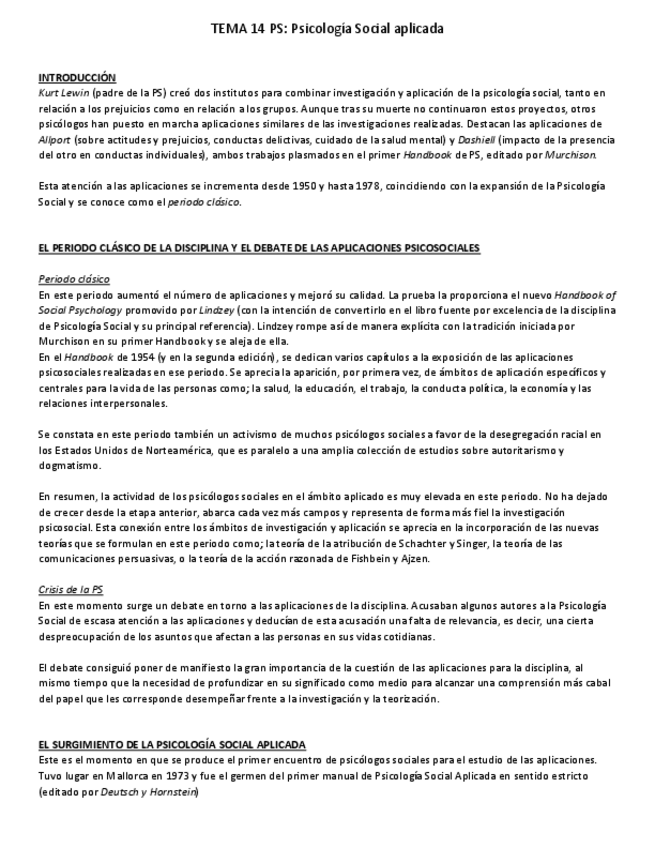 TEMA 14 PS: Psicología Social aplicada

INTRODUCCIÓN
Kurt Lewin (padre de la PS) creó dos institutos para combinar investigación y aplicación de la psicología social, tanto en relación a los prejuicios como en relación a los grupos. Aunque tras su muerte no continuaron estos proyectos, otros psicólogos han puesto en marcha aplicaciones similares de las investigaciones realizadas. Destacan las aplicaciones de Allport (sobre actitudes y prejuicios, conductas delictivas, cuidado de la salud mental) y Dashiell (impacto de la presencia del otro en conductas individuales), ambos trabajos plasmados en el primer Handbook de PS, editado por Murchison.

Esta atención a las aplicaciones se incrementa desde 1950 y hasta 1978, coincidiendo con la expansión de la Psicología Social y se conoce como el periodo clásico.

EL PERIODO CLÁSICO DE LA DISCIPLINA Y EL DEBATE DE LAS APLICACIONES PSICOSOCIALES

Periodo clásico
En este periodo aumentó el número de aplicaciones y mejoró su calidad. La prueba la proporciona el nuevo Handbook of Social Psychology promovido por Lindzey (con la intención de convertirlo en el libro fuente por excelencia de la disciplina de Psicología Social y su principal referencia). Lindzey rompe así de manera explícita con la tradición iniciada por Murchison en su primer Handbook y se aleja de ella.
En el Handbook de 1954 (y en la segunda edición), se dedican varios capítulos a la exposición de las aplicaciones psicosociales realizadas en ese periodo. Se aprecia la aparición, por primera vez, de ámbitos de aplicación específicos y centrales para la vida de las personas como; la salud, la educación, el trabajo, la conducta política, la economía y las relaciones interpersonales.

Se constata en este periodo también un activismo de muchos psicólogos sociales a favor de la desegregación racial en los Estados Unidos de Norteamérica, que es paralelo a una amplia colección de estudios sobre autoritarismo y dogmatismo.

En resumen, la actividad de los psicólogos sociales en el ámbito aplicado es muy elevada en este periodo. No ha dejado de crecer desde la etapa anterior, abarca cada vez más campos y representa de forma más fiel la investigación psicosocial. Esta conexión entre los ámbitos de investigación y aplicación se aprecia en la incorporación de las nuevas teorías que se formulan en este periodo como; la teoría de la atribución de Schachter y Singer, la teoría de las comunicaciones persuasivas, o la teoría de la acción razonada de Fishbein y Ajzen.

Crisis de la PS
En este momento surge un debate en torno a las aplicaciones de la disciplina. Acusaban algunos autores a la Psicología Social de escasa atención a las aplicaciones y deducían de esta acusación una falta de relevancia, es decir, una cierta despreocupación de los asuntos que afectan a las personas en sus vidas cotidianas.

El debate consiguió poner de manifiesto la gran importancia de la cuestión de las aplicaciones para la disciplina, al mismo tiempo que la necesidad de profundizar en su significado como medio para alcanzar una comprensión más cabal del papel que les corresponde desempeñar frente a la investigación y la teorización.

EL SURGIMIENTO DE LA PSICOLOGÍA SOCIAL APLICADA
Este es el momento en que se produce el primer encuentro de psicólogos sociales para el estudio de las aplicaciones. Tuvo lugar en Mallorca en 1973 y fue el germen del primer manual de Psicología Social Aplicada en sentido estricto (editado por Deutsch y Hornstein)